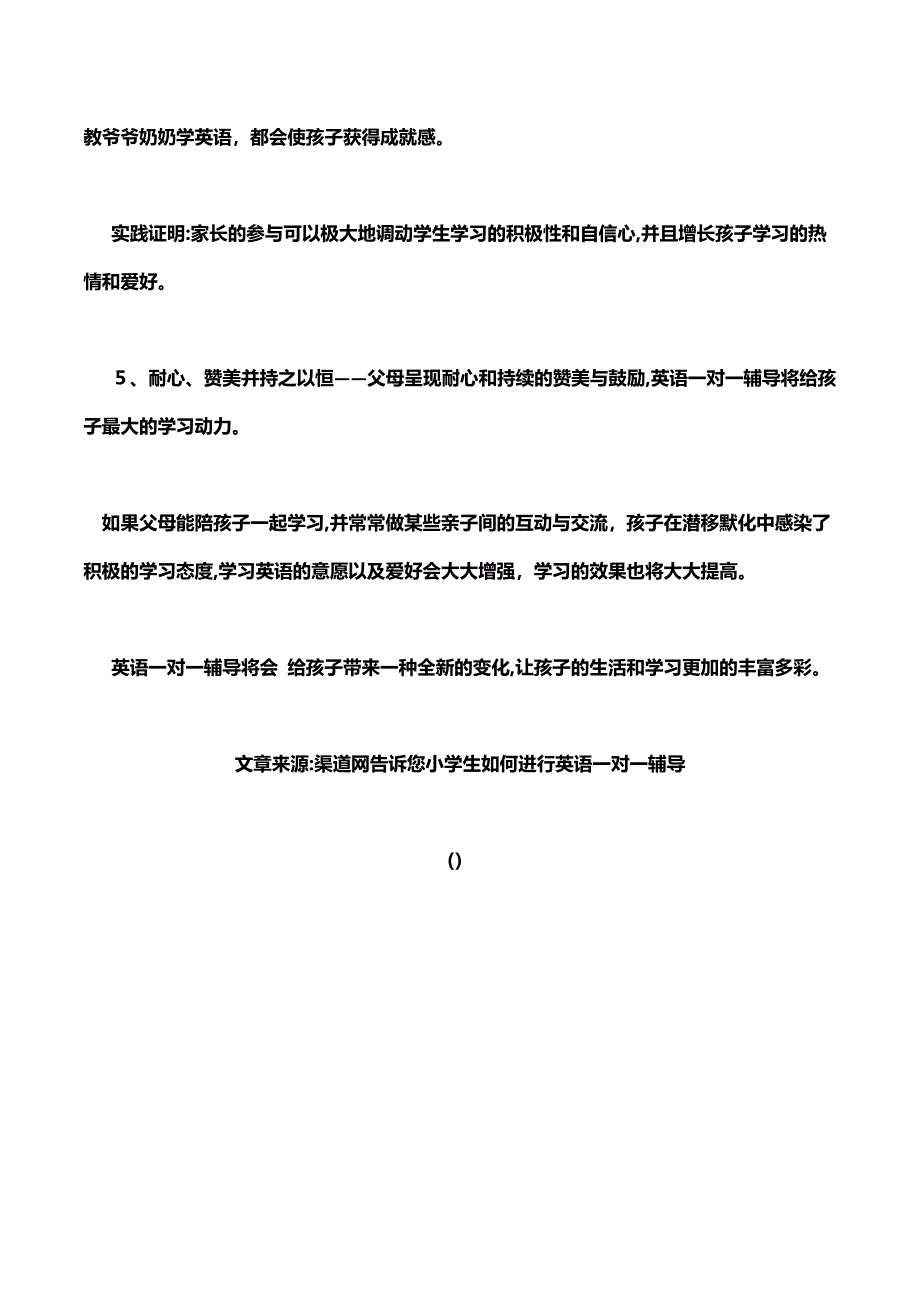 教爷爷奶奶学英语，都会使孩子获得成就感。

实践证明:家长的参与可以极大地调动学生学习的积极性和自信心,并且增长孩子学习的热情和爱好。

5、耐心、赞美并持之以恒——父母呈现耐心和持续的赞美与鼓励,英语一对一辅导将给孩子最大的学习动力。

如果父母能陪孩子一起学习,并常常做某些亲子间的互动与交流，孩子在潜移默化中感染了积极的学习态度,学习英语的意愿以及爱好会大大增强，学习的效果也将大大提高。

英语一对一辅导将会 给孩子带来一种全新的变化,让孩子的生活和学习更加的丰富多彩。

文章来源:渠道网告诉您小学生如何进行英语一对一辅导

()